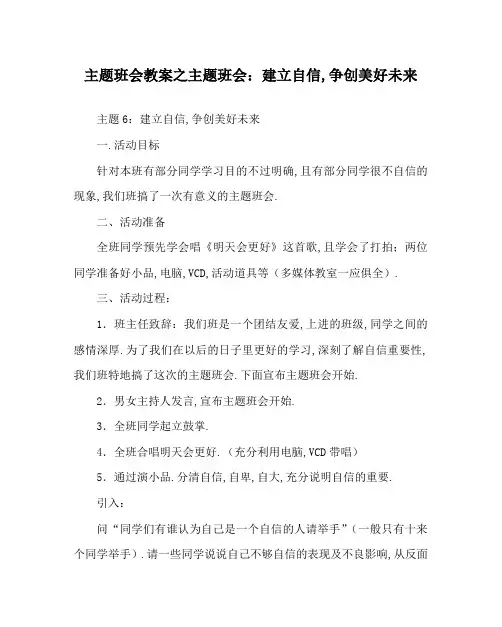 主题班会教案之主题班会：建立自信,争创美好未来

主题6：建立自信,争创美好未来

一.活动目标

针对本班有部分同学学习目的不过明确,且有部分同学很不自信的现象,我们班搞了一次有意义的主题班会.

二、活动准备

全班同学预先学会唱《明天会更好》这首歌,且学会了打拍：两位同学准备好小品,电脑,VCD,活动道具等（多媒体教室一应俱全）.

三、活动过程：

1．班主任致辞：我们班是一个团结友爱,上进的班级,同学之间的感情深厚.为了我们在以后的日子里更好的学习,深刻了解自信重要性,我们班特地搞了这次的主题班会.下面宣布主题班会开始.

2．男女主持人发言,宣布主题班会开始.

3．全班同学起立鼓掌.

4．全班合唱明天会更好.（充分利用电脑,VCD带唱）

5．通过演小品.分清自信,自卑,自大,充分说明自信的重要.

引入：

问“同学们有谁认为自己是一个自信的人请举手”（一般只有十来个同学举手）.请一些同学说说自己不够自信的表现及不良影响,从反面